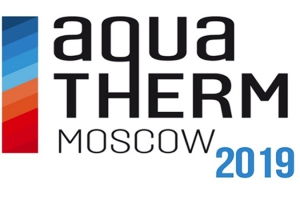 aqua
THERM
MOSCOW 2019